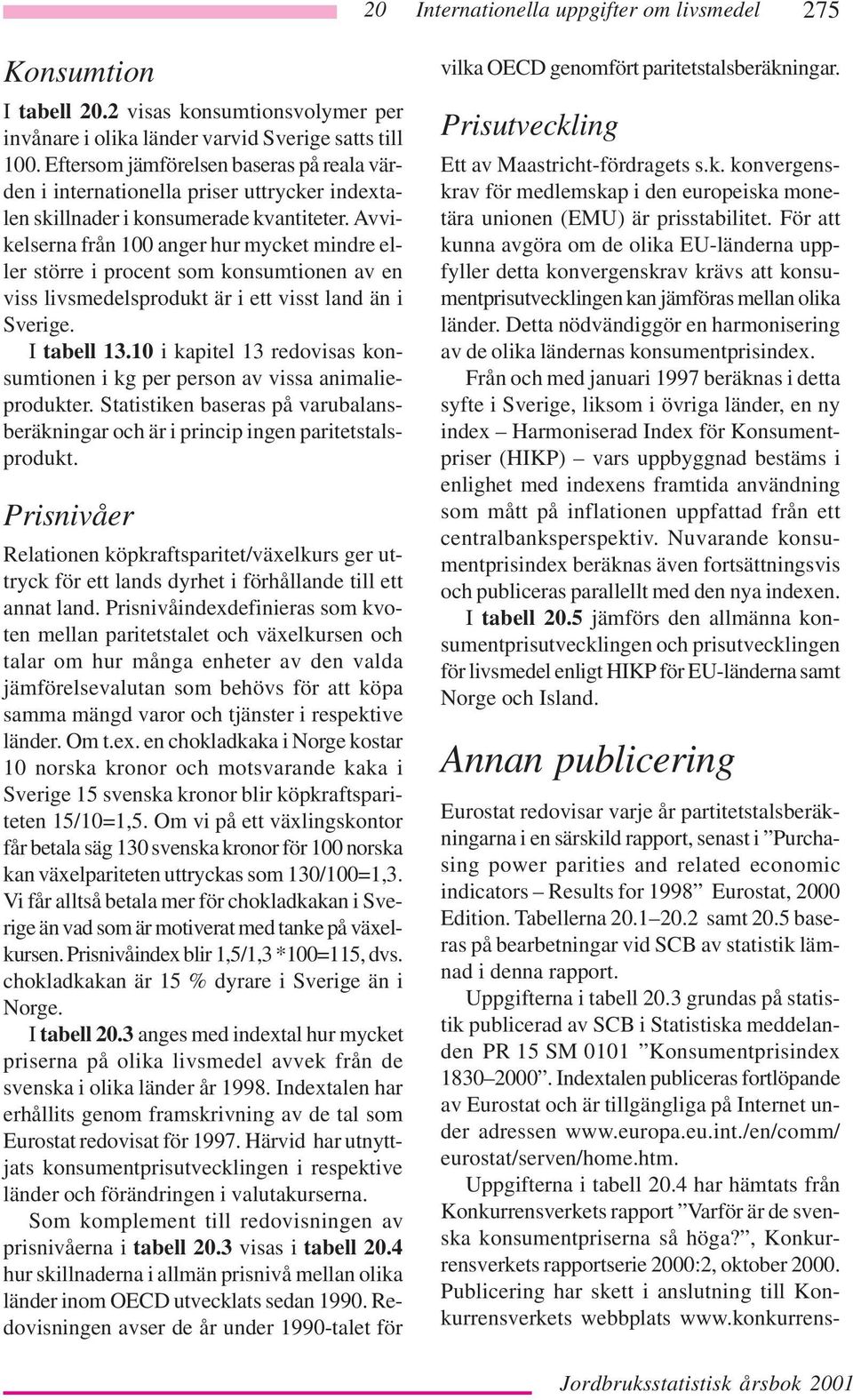 20 Internationella uppgifter om livsmedel 275

Konsumtion

I tabell 20.2 visas konsumtionsvolymer per invånare i olika länder varvid Sverige satts till 100. Eftersom jämförelsen baseras på reala värden i internationella priser uttrycker indextalen skillnader i konsumerade kvantiteter. Avvikelserna från 100 anger hur mycket mindre eller större i procent som konsumtionen av en viss livsmedelsprodukt är i ett visst land än i Sverige.

I tabell 13.10 i kapitel 13 redovisas konsumtionen i kg per person av vissa animalieprodukter. Statistiken baseras på varubalansberäkningar och är i princip ingen paritetstalsprodukt.

Prisnivåer

Relationen köpkraftsparitet/växelkurs ger uttryck för ett lands dyrhet i förhållande till ett annat land. Prisnivåindexdefinieras som kvoten mellan paritetstalet och växelkursen och talar om hur många enheter av den valda jämförelsevalutan som behövs för att köpa samma mängd varor och tjänster i respektive länder. Om t.ex. en chokladkaka i Norge kostar 10 norska kronor och motsvarande kaka i Sverige 15 svenska kronor blir köpkraftspariteten 15/10=1,5. Om vi på ett växlingskontor får betala säg 130 svenska kronor för 100 norska kan växelpariteten uttryckas som 130/100=1,3. Vi får alltså betala mer för chokladkakan i Sverige än vad som är motiverat med tanke på växelkursen. Prisnivåindex blir 1,5/1,3 *100=115, dvs. chokladkakan är 15 % dyrare i Sverige än i Norge.

I tabell 20.3 anges med indextal hur mycket priserna på olika livsmedel avvek från de svenska i olika länder år 1998. Indextalen har erhållits genom framskrivning av de tal som Eurostat redovisat för 1997. Härvid har utnyttjats konsumentprisutvecklingen i respektive länder och förändringen i valutakurserna.

Som komplement till redovisningen av prisnivåerna i tabell 20.3 visas i tabell 20.4 hur skillnaderna i allmän prisnivå mellan olika länder inom OECD utvecklats sedan 1990. Redovisningen avser de år under 1990-talet för vilka OECD genomfört paritetstalsberäkningar.

Prisutveckling

Ett av Maastricht-fördragets s.k. konvergenskrav för medlemskap i den europeiska monetära unionen (EMU) är prisstabilitet. För att kunna avgöra om de olika EU-länderna uppfyller detta konvergenskrav krävs att konsumentprisutvecklingen kan jämföras mellan olika länder. Detta nödvändiggör en harmonisering av de olika ländernas konsumentprisindex.

Från och med januari 1997 beräknas i detta syfte i Sverige, liksom i övriga länder, en ny index – Harmoniserad Index för Konsumentpriser (HIKP) – vars uppbyggnad bestäms i enlighet med indexens framtida användning som mått på inflationen uppfattad från ett centralbanksperspektiv. Nuvarande konsumentprisindex beräknas även fortsättningsvis och publiceras parallellt med den nya indexen.

I tabell 20.5 jämförs den allmänna konsumentprisutvecklingen och prisutvecklingen för livsmedel enligt HIKP för EU-länderna samt Norge och Island.

Annan publicering

Eurostat redovisar varje år partitetstalsberäkningarna i en särskild rapport, senast i ”Purchasing power parities and related economic indicators – Results for 1998” Eurostat, 2000 Edition. Tabellerna 20.1–20.2 samt 20.5 baseras på bearbetningar vid SCB av statistik lämnad i denna rapport.

Uppgifterna i tabell 20.3 grundas på statistik publicerad av SCB i Statistiska meddelanden PR 15 SM 0101 ”Konsumentprisindex 1830–2000”. Indextalen publiceras fortlöpande av Eurostat och är tillgängliga på Internet under adressen www.europa.eu.int./en/comm/eurostat/serven/home.htm.

Uppgifterna i tabell 20.4 har hämtats från Konkurrensverkets rapport ”Varför är de svenska konsumentpriserna så höga?”, Konkurrensverkets rapportserie 2000:2, oktober 2000. Publicering har skett i anslutning till Konkurrensverkets webbplats www.konkurrens-

Jordbruksstatistisk årsbok 2001